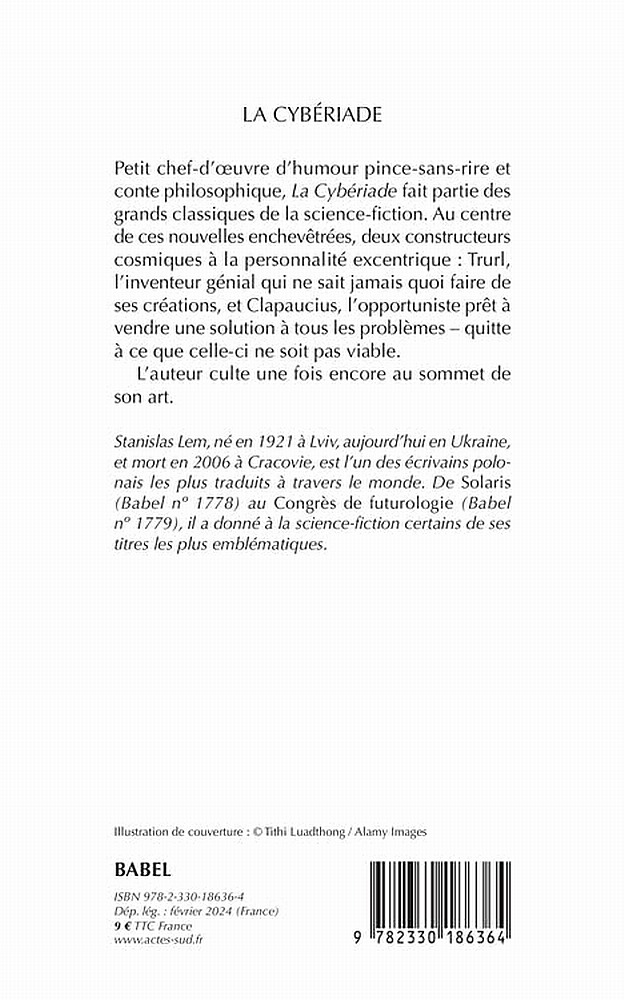 LA CYBÉRIADE

Petit chef-d'œuvre d'humour pince-sans-rire et conte philosophique, La Cybériade fait partie des grands classiques de la science-fiction. Au centre de ces nouvelles enchevêtrées, deux constructeurs cosmiques à la personnalité excentrique : Trurl, l'inventeur génial qui ne sait jamais quoi faire de ses créations, et Clapaucius, l'opportuniste prêt à vendre une solution à tous les problèmes – quitte à ce que celle-ci ne soit pas viable.

L'auteur culte une fois encore au sommet de son art.

Stanislas Lem, né en 1921 à Lviv, aujourd'hui en Ukraine, et mort en 2006 à Cracovie, est l'un des écrivains polonais les plus traduits à travers le monde. De Solaris (Babel n° 1778) au Congrès de futurologie (Babel n° 1779), il a donné à la science-fiction certains de ses titres les plus emblématiques.

Illustration de couverture : © Tithi Luadthong / Alamy Images

BABEL

ISBN 978-2-330-18636-4
Dép. lég. : février 2024 (France)
9 € TTC France
www.actes-sud.fr

9 782330 186364